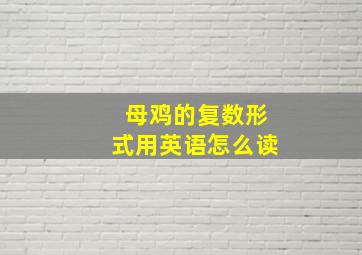 母鸡的复数形式用英语怎么读